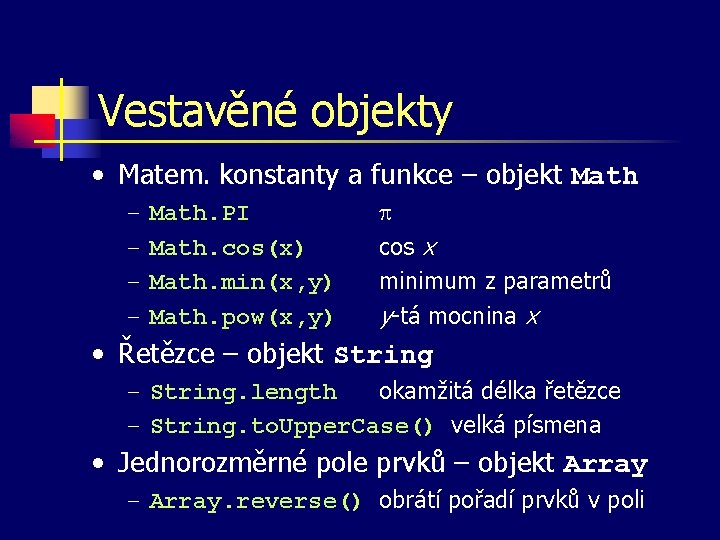 Vestavěné objekty

• Matem. konstanty a funkce – objekt Math
  – Math.PI $\pi$
  – Math.cos(x) cos $x$
  – Math.min(x,y) minimum z parametrů
  – Math.pow(x,y) $y$-tá mocnina $x$
• Řetězce – objekt String
  – String.length okamžitá délka řetězce
  – String.toUpperCase() velká písmena
• Jednorozměrné pole prvků – objekt Array
  – Array.reverse() obrátí pořadí prvků v poli